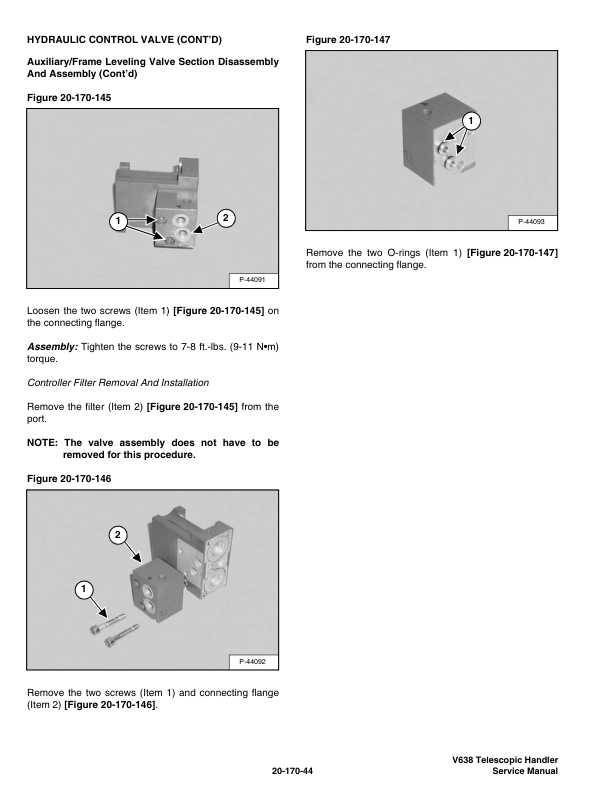 HYDRAULIC CONTROL VALVE (CONT'D)

Auxiliary/Frame Leveling Valve Section Disassembly And Assembly (Cont'd)

Figure 20-170-145

1

2

P-44091

Loosen the two screws (Item 1) [Figure 20-170-145] on the connecting flange.

Assembly: Tighten the screws to 7-8 ft.-lbs. (9-11 N•m) torque.

Controller Filter Removal And Installation

Remove the filter (Item 2) [Figure 20-170-145] from the port.

NOTE: The valve assembly does not have to be removed for this procedure.

Figure 20-170-146

2

1

P-44092

Remove the two screws (Item 1) and connecting flange (Item 2) [Figure 20-170-146].

Figure 20-170-147

1

P-44093

Remove the two O-rings (Item 1) [Figure 20-170-147] from the connecting flange.

20-170-44

V638 Telescopic Handler
Service Manual